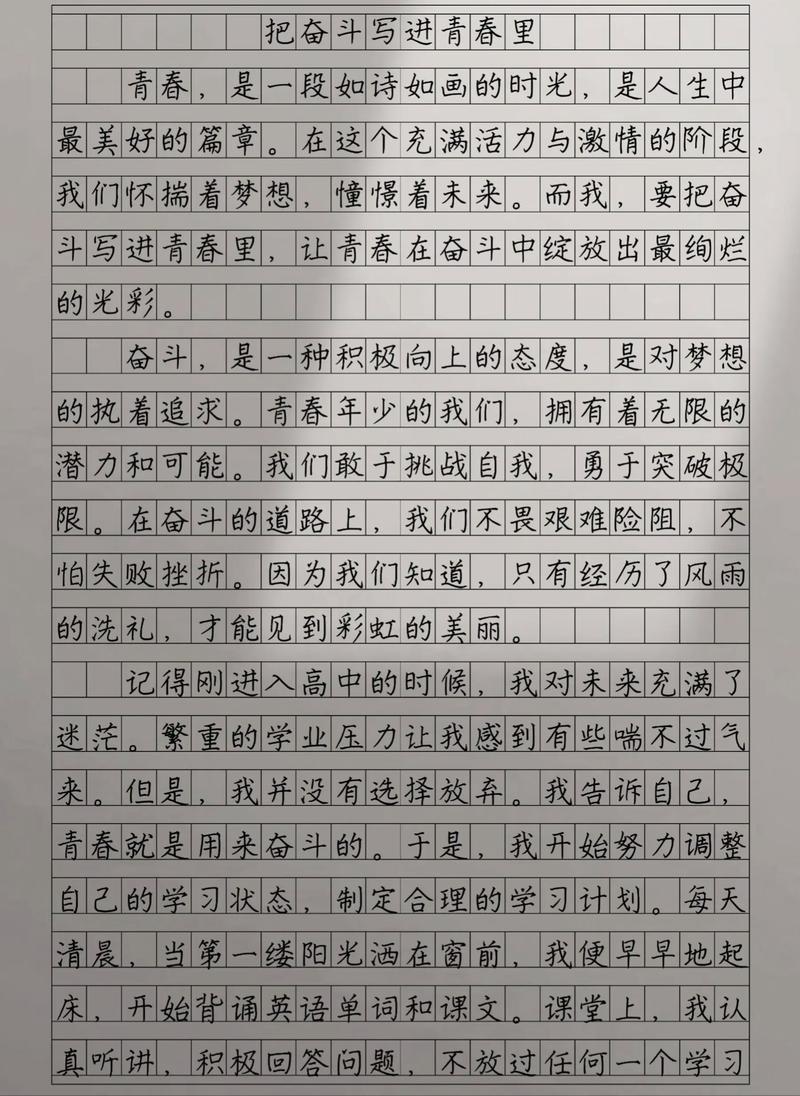 把奋斗写进青春里

青春，是一段如诗如画的时光，是人生中最美好的篇章。在这个充满活力与激情的阶段，我们怀揣着梦想，憧憬着未来。而我，要把奋斗写进青春里，让青春在奋斗中绽放出最绚烂的光彩。

奋斗，是一种积极向上的态度，是对梦想的执着追求。青春年少的我们，拥有着无限的潜力和可能。我们敢于挑战自我，勇于突破极限。在奋斗的道路上，我们不畏艰难险阻，不怕失败挫折。因为我们知道，只有经历了风雨的洗礼，才能见到彩虹的美丽。

记得刚进入高中的时候，我对未来充满了迷茫。繁重的学业压力让我感到有些喘不过气来。但是，我并没有选择放弃。我告诉自己，青春就是用来奋斗的。于是，我开始努力调整自己的学习状态，制定合理的学习计划。每天清晨，当第一缕阳光洒在窗前，我便早早地起床，开始背诵英语单词和课文。课堂上，我认真听讲，积极回答问题，不放过任何一个学习